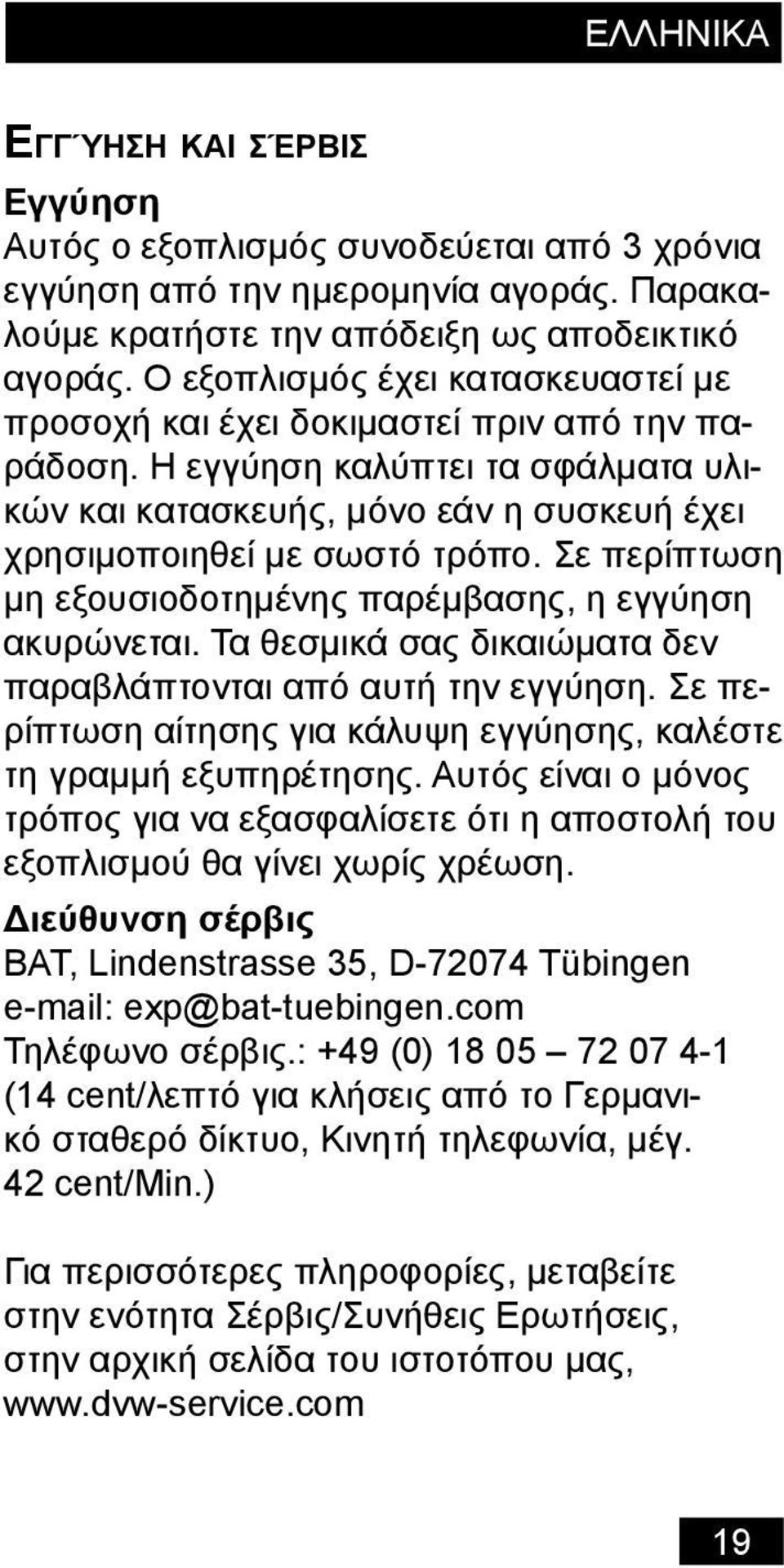 ΕΛΛΗΝΙΚΑ

ΕΓΓΎΗΣΗ ΚΑΙ ΣΈΡΒΙΣ

Εγγύηση

Αυτός ο εξοπλισμός συνοδεύεται από 3 χρόνια εγγύηση από την ημερομηνία αγοράς. Παρακαλούμε κρατήστε την απόδειξη ως αποδεικτικό αγοράς. Ο εξοπλισμός έχει κατασκευαστεί με προσοχή και έχει δοκιμαστεί πριν από την παράδοση. Η εγγύηση καλύπτει τα σφάλματα υλικών και κατασκευής, μόνο εάν η συσκευή έχει χρησιμοποιηθεί με σωστό τρόπο. Σε περίπτωση μη εξουσιοδοτημένης παρέμβασης, η εγγύηση ακυρώνεται. Τα θεσμικά σας δικαιώματα δεν παραβλάπτονται από αυτή την εγγύηση. Σε περίπτωση αίτησης για κάλυψη εγγύησης, καλέστε τη γραμμή εξυπηρέτησης. Αυτός είναι ο μόνος τρόπος για να εξασφαλίσετε ότι η αποστολή του εξοπλισμού θα γίνει χωρίς χρέωση.

Διεύθυνση σέρβις

BAT, Lindenstrasse 35, D-72074 Tübingen
e-mail: exp@bat-tuebingen.com
Τηλέφωνο σέρβις.: +49 (0) 18 05 – 72 07 4-1
(14 cent/λεπτό για κλήσεις από το Γερμανικό σταθερό δίκτυο, Κινητή τηλεφωνία, μέγ. 42 cent/Min.)

Για περισσότερες πληροφορίες, μεταβείτε στην ενότητα Σέρβις/Συνήθεις Ερωτήσεις, στην αρχική σελίδα του ιστοτόπου μας, www.dvw-service.com

19